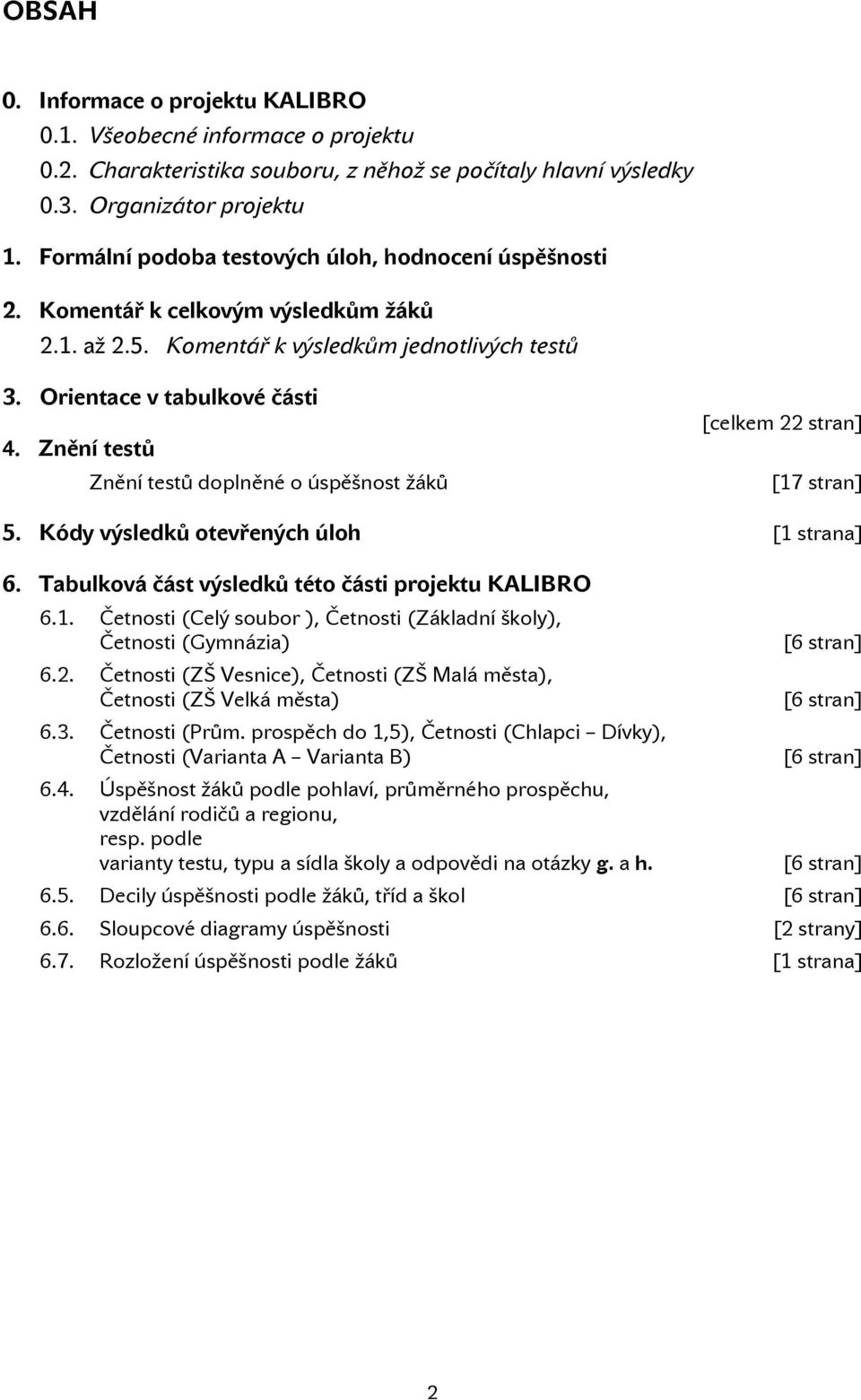 OBSAH

0. Informace o projektu KALIBRO
0.1. Všeobecné informace o projektu
0.2. Charakteristika souboru, z něhož se počítaly hlavní výsledky
0.3. Organizátor projektu

1. Formální podoba testových úloh, hodnocení úspěšnosti

2. Komentář k celkovým výsledkům žáků
2.1. až 2.5. Komentář k výsledkům jednotlivých testů

3. Orientace v tabulkové části

[celkem 22 stran]

4. Znění testů
Znění testů doplněné o úspěšnost žáků [17 stran]

5. Kódy výsledků otevřených úloh [1 strana]

6. Tabulková část výsledků této části projektu KALIBRO
6.1. Četnosti (Celý soubor ), Četnosti (Základní školy), Četnosti (Gymnázia) [6 stran]
6.2. Četnosti (ZŠ Vesnice), Četnosti (ZŠ Malá města), Četnosti (ZŠ Velká města) [6 stran]
6.3. Četnosti (Prům. prospěch do 1,5), Četnosti (Chlapci – Dívky), Četnosti (Varianta A – Varianta B) [6 stran]
6.4. Úspěšnost žáků podle pohlaví, průměrného prospěchu, vzdělání rodičů a regionu, resp. podle varianty testu, typu a sídla školy a odpovědi na otázky g. a h. [6 stran]
6.5. Decily úspěšnosti podle žáků, tříd a škol [6 stran]
6.6. Sloupcové diagramy úspěšnosti [2 strany]
6.7. Rozložení úspěšnosti podle žáků [1 strana]

2